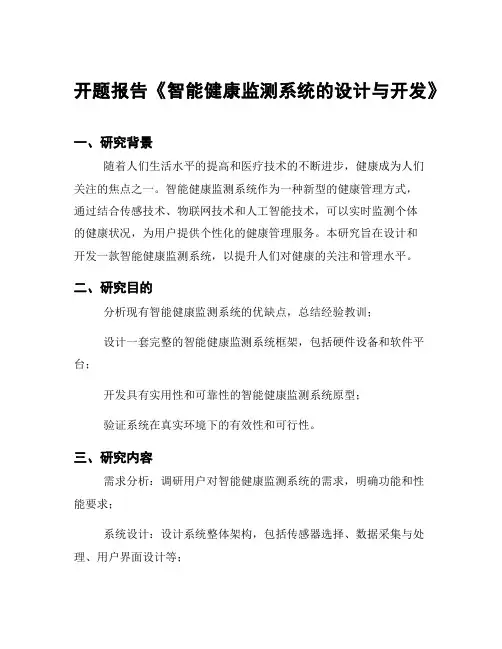 开题报告《智能健康监测系统的设计与开发》

一、研究背景

随着人们生活水平的提高和医疗技术的不断进步，健康成为人们关注的焦点之一。智能健康监测系统作为一种新型的健康管理方式，通过结合传感技术、物联网技术和人工智能技术，可以实时监测个体的健康状况，为用户提供个性化的健康管理服务。本研究旨在设计和开发一款智能健康监测系统，以提升人们对健康的关注和管理水平。

二、研究目的

分析现有智能健康监测系统的优缺点，总结经验教训；

设计一套完整的智能健康监测系统框架，包括硬件设备和软件平台；

开发具有实用性和可靠性的智能健康监测系统原型；

验证系统在真实环境下的有效性和可行性。

三、研究内容

需求分析：调研用户对智能健康监测系统的需求，明确功能和性能要求；

系统设计：设计系统整体架构，包括传感器选择、数据采集与处理、用户界面设计等；